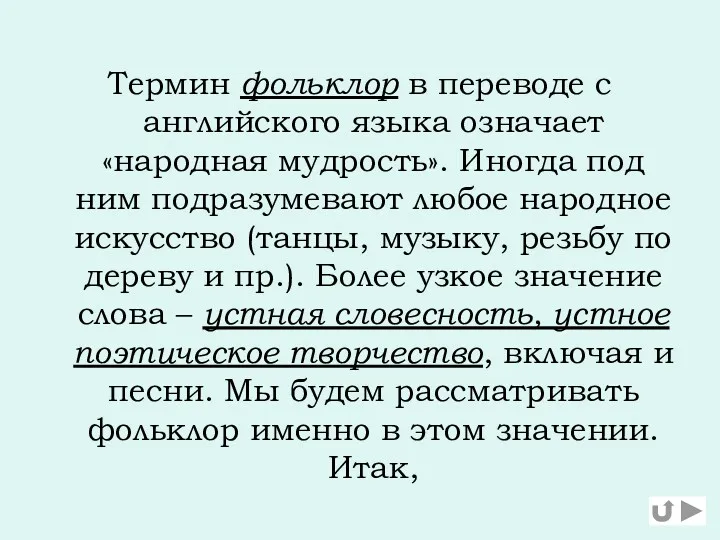 Термин фольклор в переводе с английского языка означает «народная мудрость». Иногда под ним подразумевают любое народное искусство (танцы, музыку, резьбу по дереву и пр.). Более узкое значение слова – устная словесность, устное поэтическое творчество, включая и песни. Мы будем рассматривать фольклор именно в этом значении. Итак,